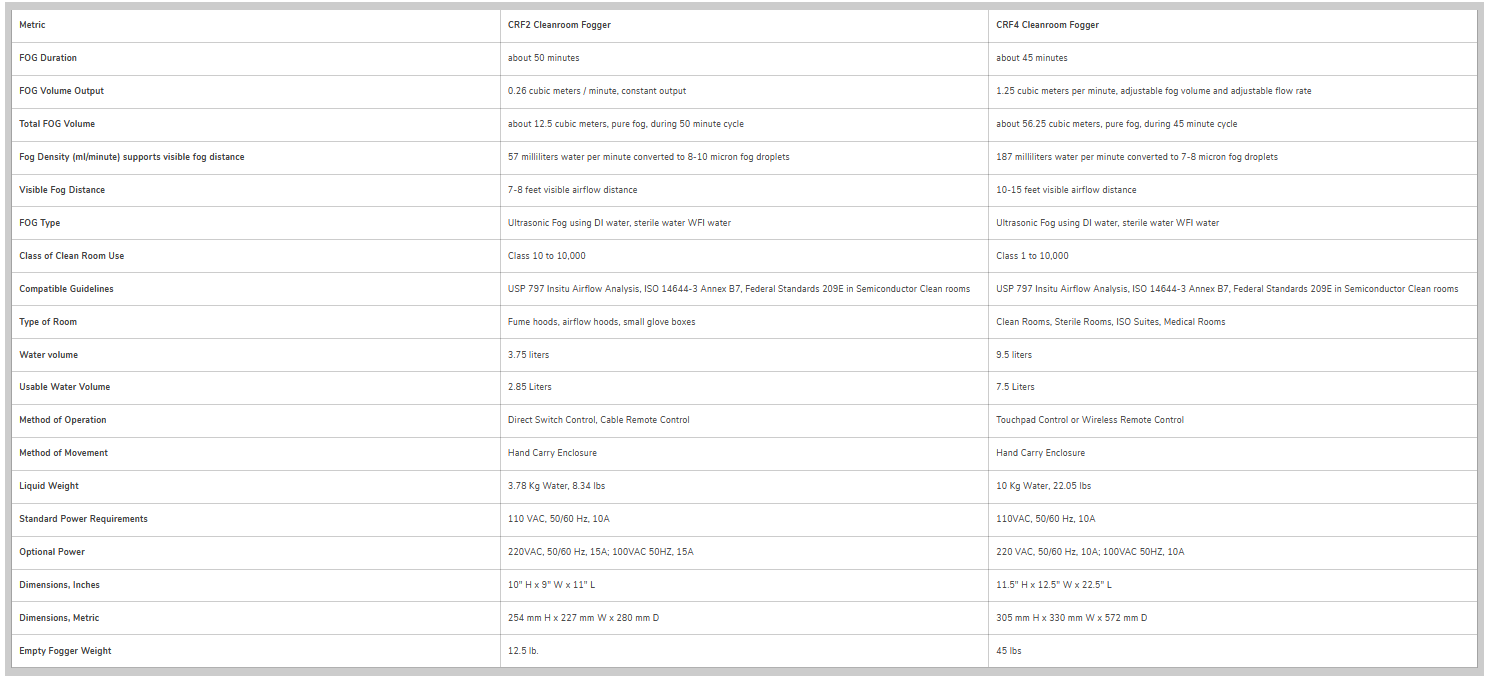 | Metric | CRF2 Cleanroom Fogger | CRF4 Cleanroom Fogger |
|---|---|---|
| FOG Duration | about 50 minutes | about 45 minutes |
| FOG Volume Output | 0.26 cubic meters / minute, constant output | 1.25 cubic meters per minute, adjustable fog volume and adjustable flow rate |
| Total FOG Volume | about 12.5 cubic meters, pure fog, during 50 minute cycle | about 56.25 cubic meters, pure fog, during 45 minute cycle |
| Fog Density (ml/minute) supports visible fog distance | 57 milliliters water per minute converted to 8-10 micron fog droplets | 187 milliliters water per minute converted to 7-8 micron fog droplets |
| Visible Fog Distance | 7-8 feet visible airflow distance | 10-15 feet visible airflow distance |
| FOG Type | Ultrasonic Fog using DI water, sterile water WFI water | Ultrasonic Fog using DI water, sterile water WFI water |
| Class of Clean Room Use | Class 10 to 10,000 | Class 1 to 10,000 |
| Compatible Guidelines | USP 797 Insitu Airflow Analysis, ISO 14644-3 Annex B7, Federal Standards 209E in Semiconductor Clean rooms | USP 797 Insitu Airflow Analysis, ISO 14644-3 Annex B7, Federal Standards 209E in Semiconductor Clean rooms |
| Type of Room | Fume hoods, airflow hoods, small glove boxes | Clean Rooms, Sterile Rooms, ISO Suites, Medical Rooms |
| Water volume | 3.75 liters | 9.5 liters |
| Usable Water Volume | 2.85 Liters | 7.5 Liters |
| Method of Operation | Direct Switch Control, Cable Remote Control | Touchpad Control or Wireless Remote Control |
| Method of Movement | Hand Carry Enclosure | Hand Carry Enclosure |
| Liquid Weight | 3.78 Kg Water, 8.34 lbs | 10 Kg Water, 22.05 lbs |
| Standard Power Requirements | 110 VAC, 50/60 Hz, 10A | 110VAC, 50/60 Hz, 10A |
| Optional Power | 220VAC, 50/60 Hz, 15A; 100VAC 50HZ, 15A | 220 VAC, 50/60 Hz, 10A; 100VAC 50HZ, 10A |
| Dimensions, Inches | 10" H x 9" W x 11" L | 11.5" H x 12.5" W x 22.5" L |
| Dimensions, Metric | 254 mm H x 227 mm W x 280 mm D | 305 mm H x 330 mm W x 572 mm D |
| Empty Fogger Weight | 12.5 lb. | 45 lbs |